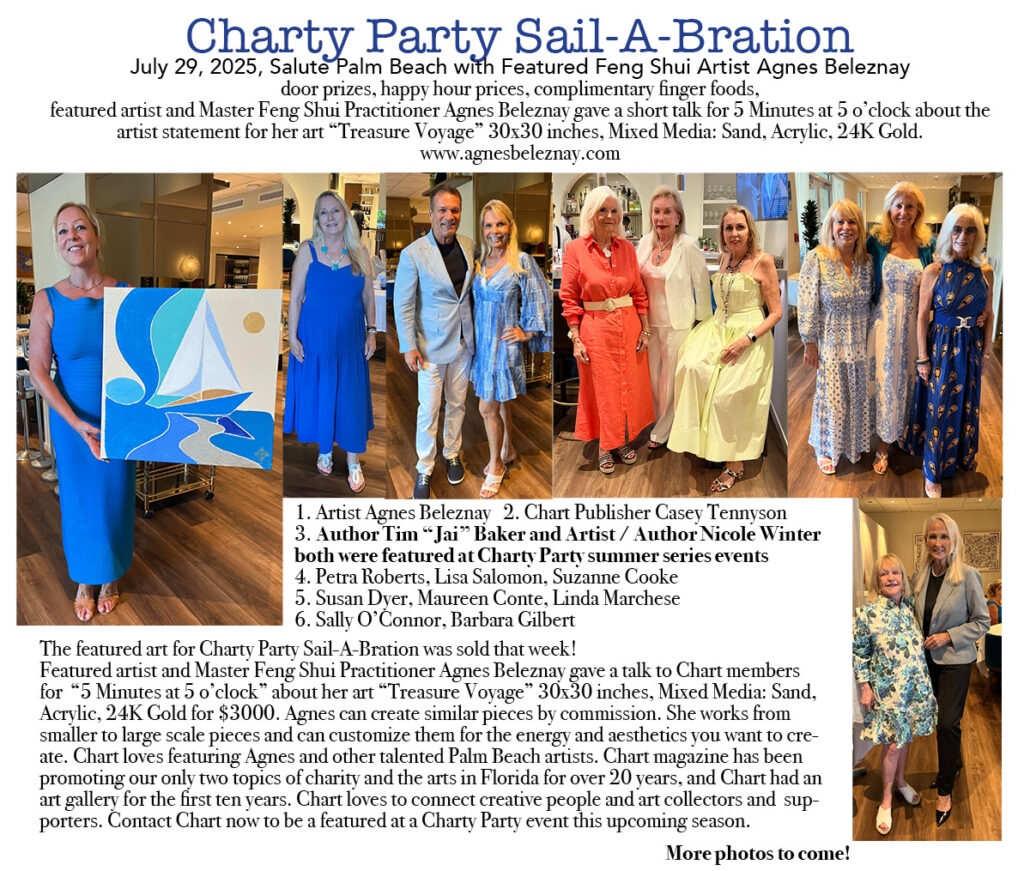 Charty Party Sail-A-Bration
July 29, 2025, Salute Palm Beach with Featured Feng Shui Artist Agnes Beleznay
door prizes, happy hour prices, complimentary finger foods,
featured artist and Master Feng Shui Practitioner Agnes Beleznay gave a short talk for 5 Minutes at 5 o'clock about the artist statement for her art "Treasure Voyage" 30x30 inches, Mixed Media: Sand, Acrylic, 24K Gold.
www.agnesbeleznay.com

1. Artist Agnes Beleznay 2. Chart Publisher Casey Tennyson
3. Author Tim "Jai" Baker and Artist / Author Nicole Winter both were featured at Charty Party summer series events
4. Petra Roberts, Lisa Salomon, Suzanne Cooke
5. Susan Dyer, Maureen Conte, Linda Marchese
6. Sally O'Connor, Barbara Gilbert

The featured art for Charty Party Sail-A-Bration was sold that week!
Featured artist and Master Feng Shui Practitioner Agnes Beleznay gave a talk to Chart members for "5 Minutes at 5 o'clock" about her art "Treasure Voyage" 30x30 inches, Mixed Media: Sand, Acrylic, 24K Gold for $3000. Agnes can create similar pieces by commission. She works from smaller to large scale pieces and can customize them for the energy and aesthetics you want to create. Chart loves featuring Agnes and other talented Palm Beach artists. Chart magazine has been promoting our only two topics of charity and the arts in Florida for over 20 years, and Chart had an art gallery for the first ten years. Chart loves to connect creative people and art collectors and supporters. Contact Chart now to be a featured at a Charty Party event this upcoming season.

More photos to come!